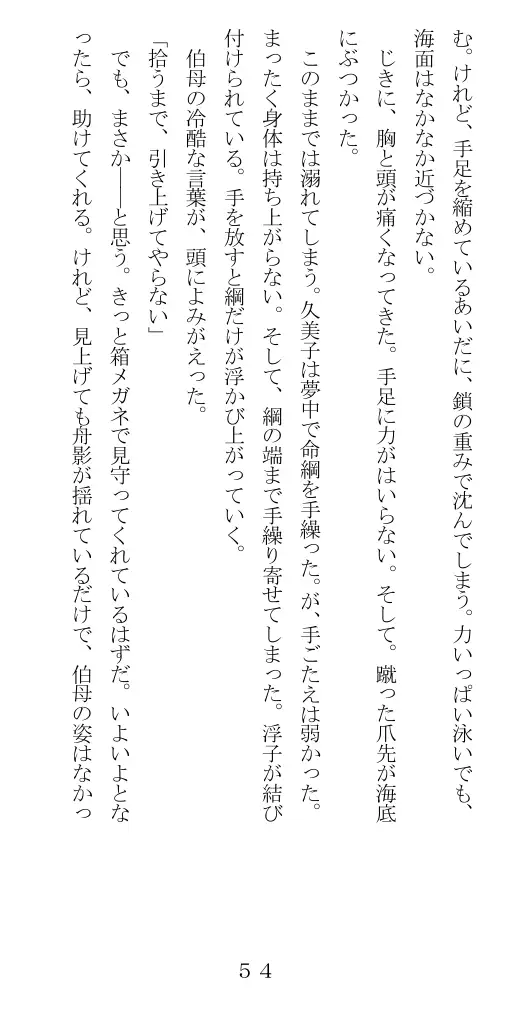 む。けれど、手足を縮めているあいだに、鎖の重みで沈んでしまう。力いっぱい泳いでも、海面はなかなか近づかない。

じきに、胸と頭が痛くなってきた。手足に力がはいらない。そして。蹴った爪先が海底にぶつかった。

このままでは溺れてしまう。久美子は夢中で命綱を手繰った。が、手ごたえは弱かった。まったく身体は持ち上がらない。そして、綱の端まで手繰り寄せてしまった。浮子が結び付けられている。手を放すと綱だけが浮かび上がっていく。

伯母の冷酷な言葉が、頭によみがえった。

「拾うまで、引き上げてやらない」

でも、まさか――と思う。きっと箱メガネで見守ってくれているはずだ。いよいよとなったら、助けてくれる。けれど、見上げても舟影が揺れているだけで、伯母の姿はなかっ

54